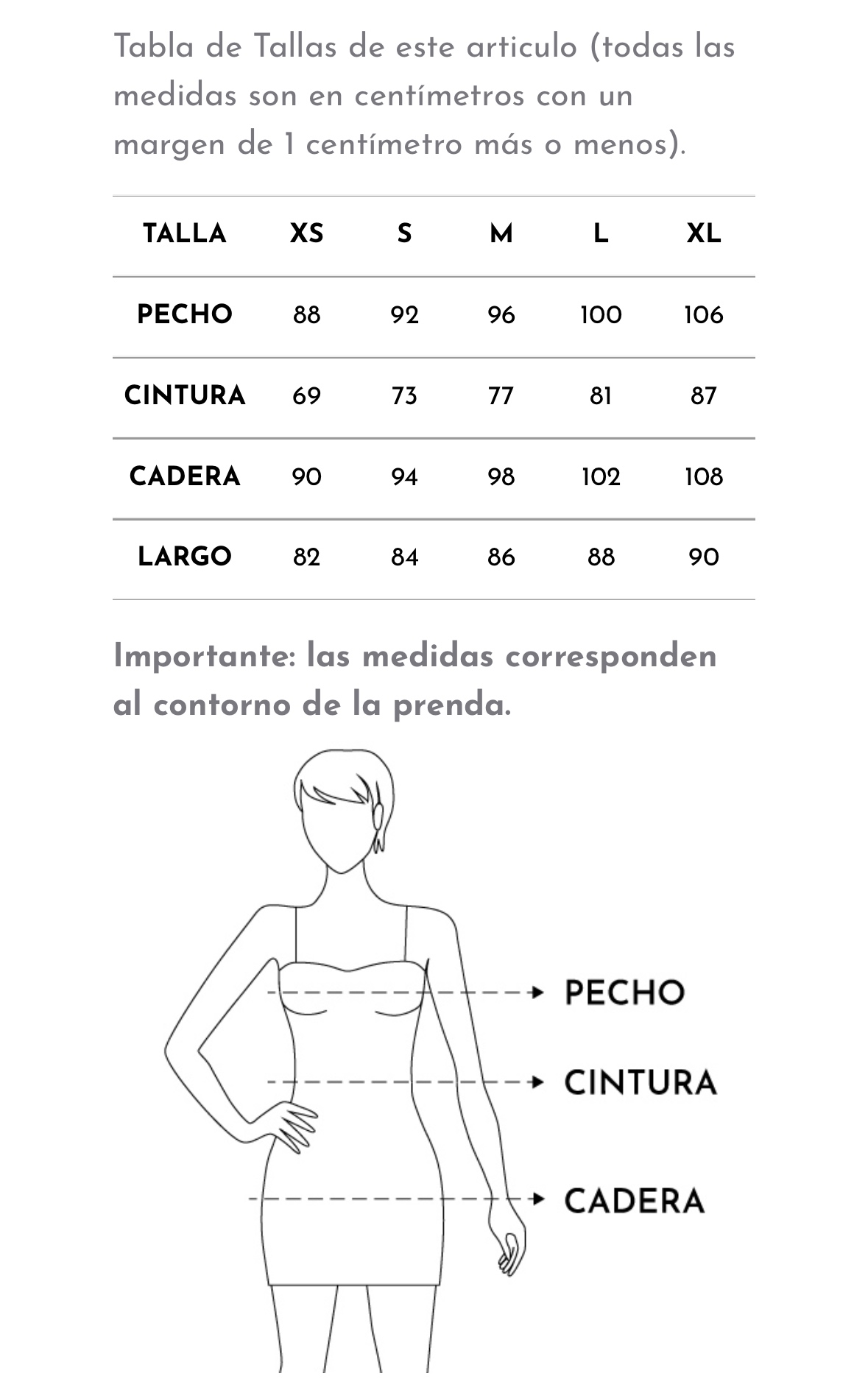 Tabla de Tallas de este articulo (todas las medidas son en centímetros con un margen de 1 centímetro más o menos).

| TALLA | XS | S | M | L | XL |
|---|---|---|---|---|---|
| PECHO | 88 | 92 | 96 | 100 | 106 |
| CINTURA | 69 | 73 | 77 | 81 | 87 |
| CADERA | 90 | 94 | 98 | 102 | 108 |
| LARGO | 82 | 84 | 86 | 88 | 90 |

Importante: las medidas corresponden al contorno de la prenda.

PECHO

CINTURA

CADERA